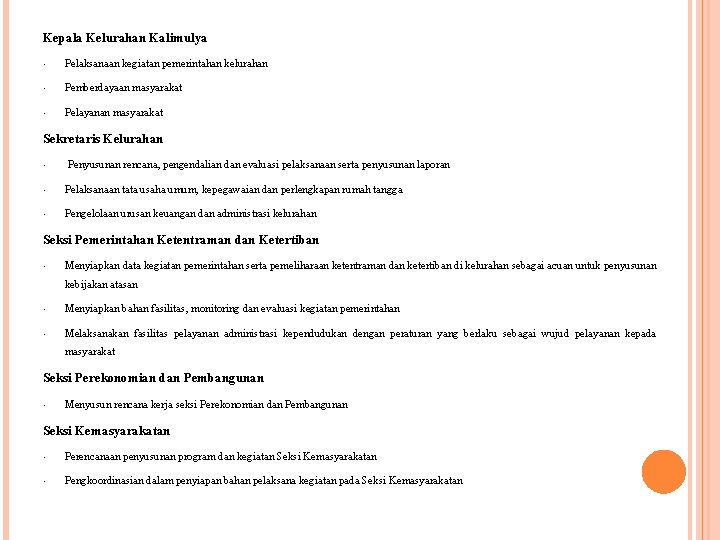 Kepala Kelurahan Kalimulya

· Pelaksanaan kegiatan pemerintahan kelurahan

· Pemberdayaan masyarakat

· Pelayanan masyarakat

Sekretaris Kelurahan

· Penyusunan rencana, pengendalian dan evaluasi pelaksanaan serta penyusunan laporan

· Pelaksanaan tata usaha umum, kepegawaian dan perlengkapan rumah tangga

· Pengelolaan urusan keuangan dan administrasi kelurahan

Seksi Pemerintahan Ketentraman dan Ketertiban

· Menyiapkan data kegiatan pemerintahan serta pemeliharaan ketentraman dan ketertiban di kelurahan sebagai acuan untuk penyusunan kebijakan atasan

· Menyiapkan bahan fasilitas, monitoring dan evaluasi kegiatan pemerintahan

· Melaksanakan fasilitas pelayanan administrasi kependudukan dengan peraturan yang berlaku sebagai wujud pelayanan kepada masyarakat

Seksi Perekonomian dan Pembangunan

· Menyusun rencana kerja seksi Perekonomian dan Pembangunan

Seksi Kemasyarakatan

· Perencanaan penyusunan program dan kegiatan Seksi Kemasyarakatan

· Pengkoordinasian dalam penyiapan bahan pelaksana kegiatan pada Seksi Kemasyarakatan